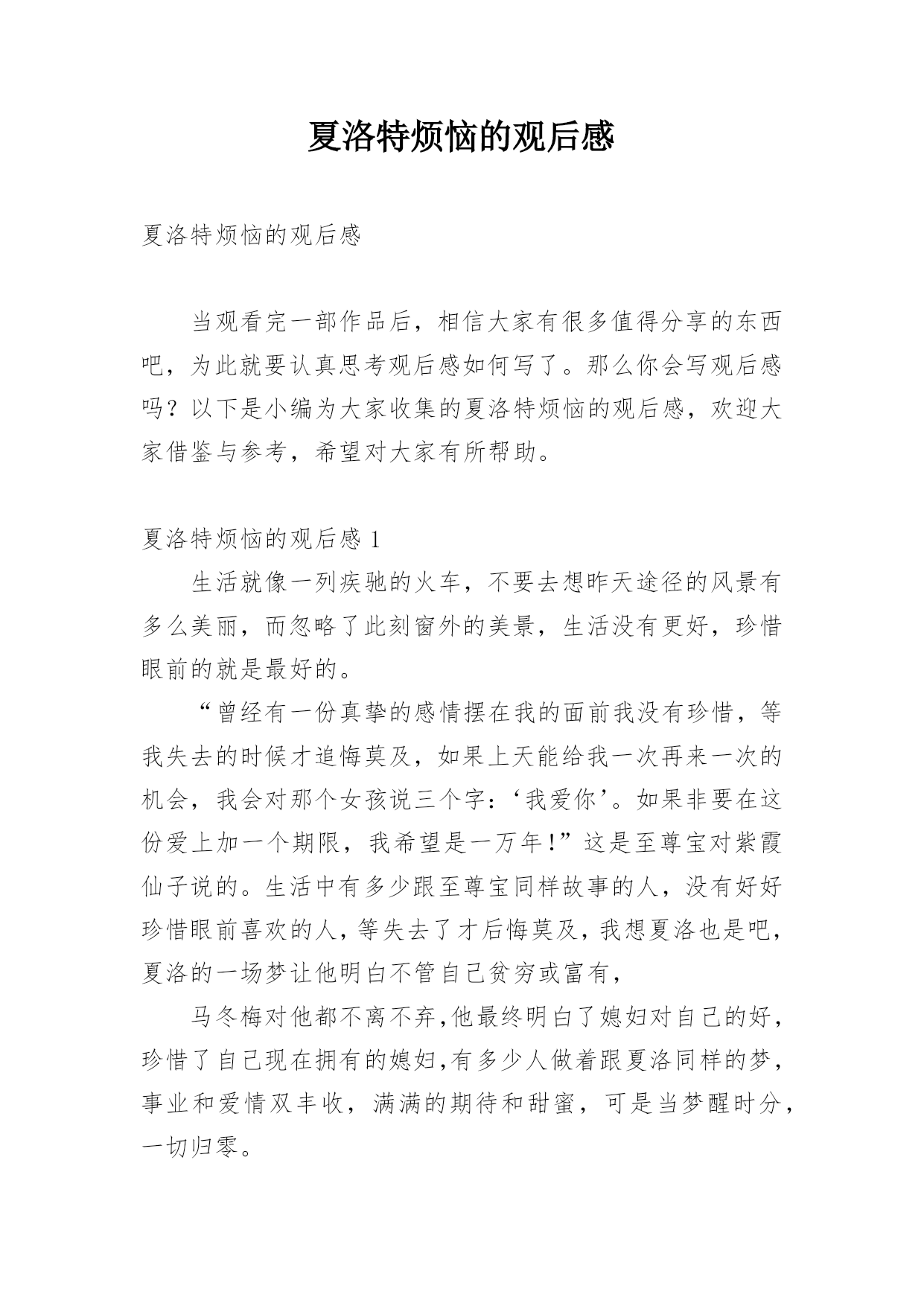 夏洛特烦恼的观后感

夏洛特烦恼的观后感

当观看完一部作品后，相信大家有很多值得分享的东西吧，为此就要认真思考观后感如何写了。那么你会写观后感吗？以下是小编为大家收集的夏洛特烦恼的观后感，欢迎大家借鉴与参考，希望对大家有所帮助。

夏洛特烦恼的观后感 1

生活就像一列疾驰的火车，不要去想昨天途径的风景有多么美丽，而忽略了此刻窗外的美景，生活没有更好，珍惜眼前的就是最好的。

“曾经有一份真挚的感情摆在我的面前我没有珍惜，等我失去的时候才追悔莫及，如果上天能给我一次再来一次的机会，我会对那个女孩说三个字：‘我爱你’。如果非要在这份爱上加一个期限，我希望是一万年!”这是至尊宝对紫霞仙子说的。生活中有多少跟至尊宝同样故事的人，没有好好珍惜眼前喜欢的人，等失去了才后悔莫及，我想夏洛也是吧，夏洛的一场梦让他明白不管自己贫穷或富有，

马冬梅对他都不离不弃，他最终明白了媳妇对自己的好，珍惜了自己现在拥有的媳妇，有多少人做着跟夏洛同样的梦，事业和爱情双丰收，满满的期待和甜蜜，可是当梦醒时分，一切归零。